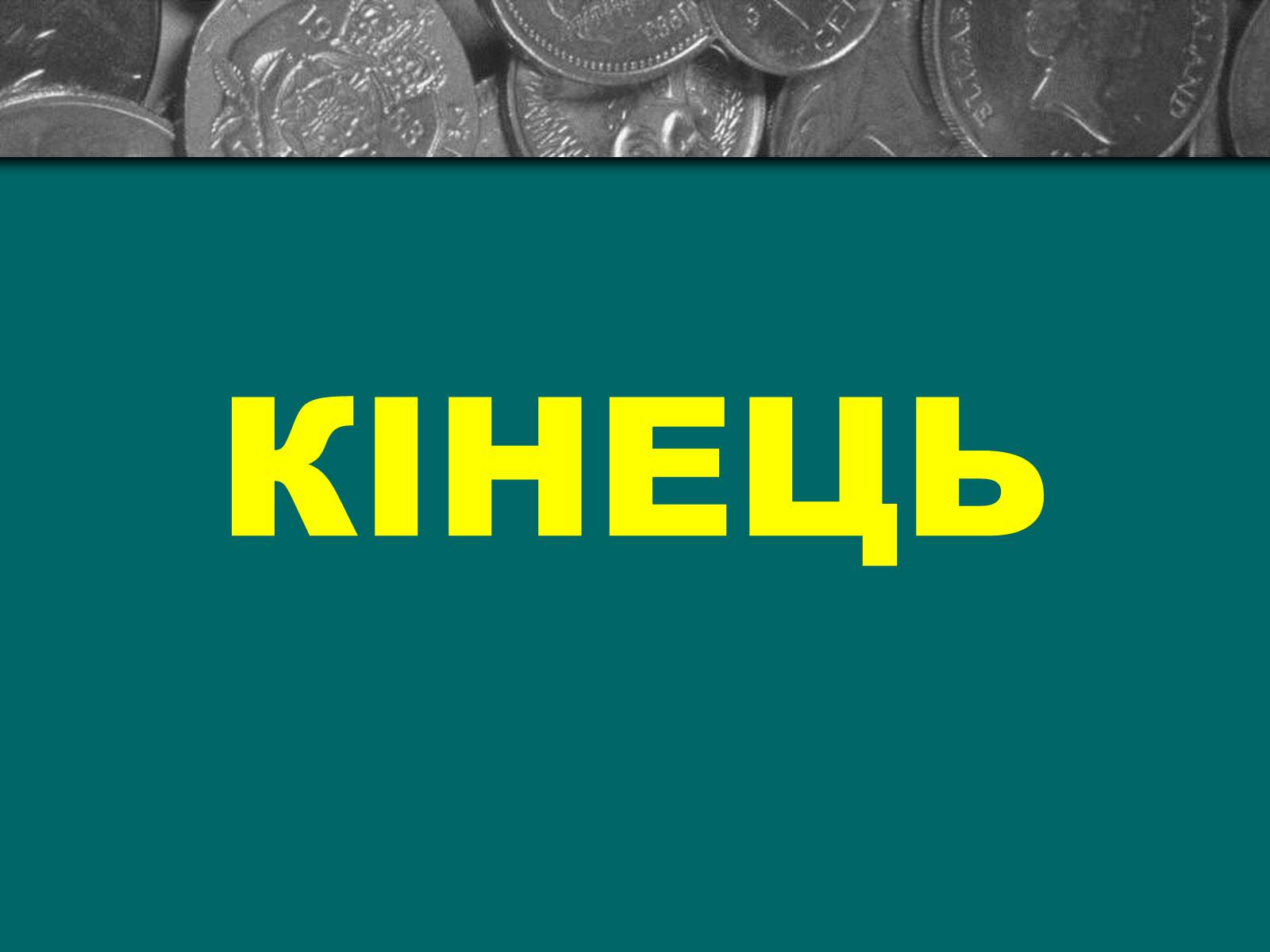 КІНЕЦЬ